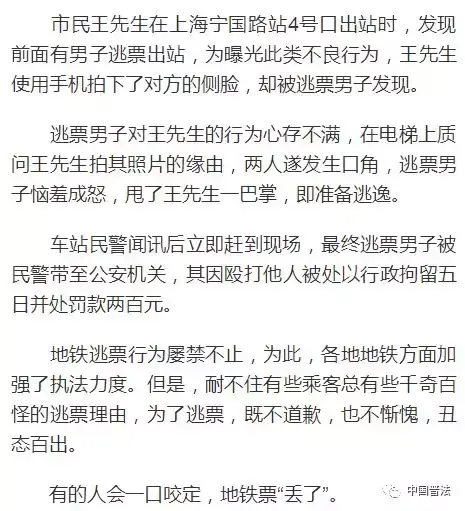 市民王先生在上海宁国路站4号口出站时，发现前面有男子逃票出站，为曝光此类不良行为，王先生使用手机拍下了对方的侧脸，却被逃票男子发现。

逃票男子对王先生的行为心存不满，在电梯上质问王先生拍其照片的缘由，两人遂发生口角，逃票男子恼羞成怒，甩了王先生一巴掌，即准备逃逸。

车站民警闻讯后立即赶到现场，最终逃票男子被民警带至公安机关，其因殴打他人被处以行政拘留五日并处罚款两百元。

地铁逃票行为屡禁不止，为此，各地地铁方面加强了执法力度。但是，耐不住有些乘客总有些千奇百怪的逃票理由，为了逃票，既不道歉，也不惭愧，丑态百出。

有的人会一口咬定，地铁票“丢了”。

中国普法